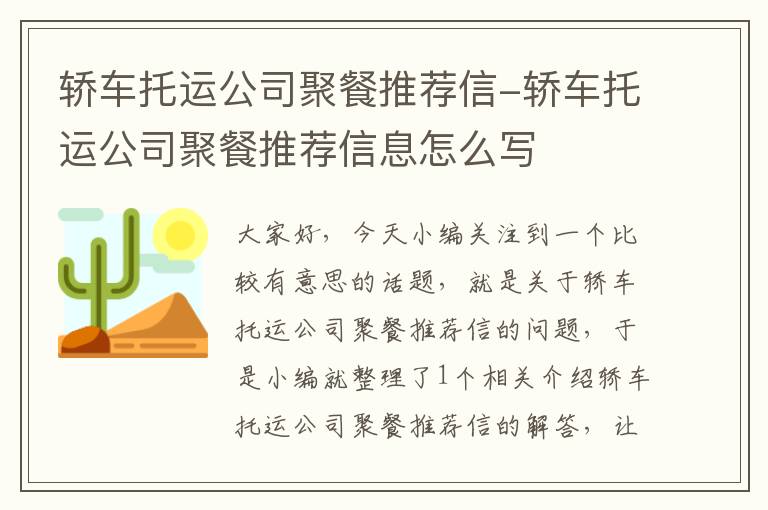 轿车托运公司聚餐推荐信-轿车托运公司聚餐推荐信息怎么写

大家好，今天小编关注到一个比较有意思的话题，就是关于轿车托运公司聚餐推荐信的问题，于是小编就整理了1个相关介绍轿车托运公司聚餐推荐信的解答，让